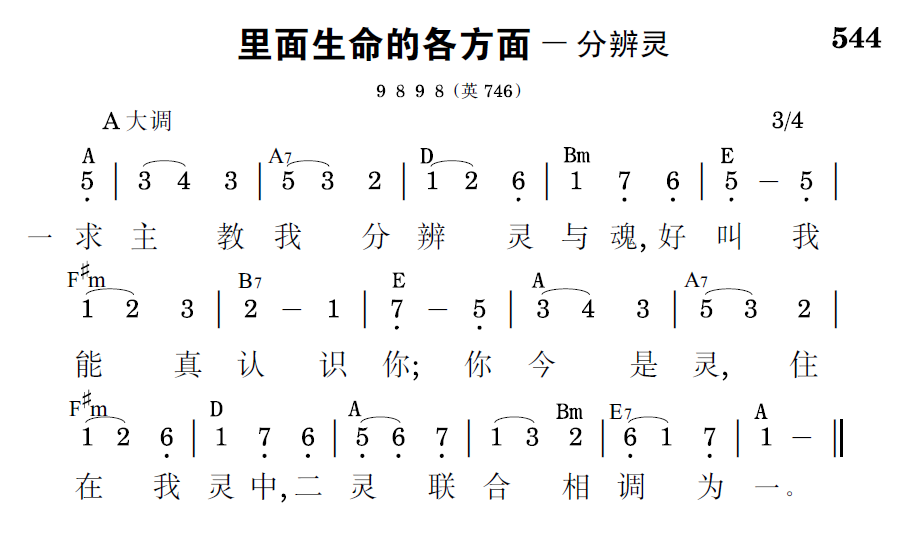 里面生命的各方面 — 分辨灵

544

9 8 9 8 (英 746)

A 大调

3/4

A A7 D Bm E
5 | 3 4 3 | 5 3 2 | 1 2 6 | 1 7 6 | 5 — 5 |
一 求 主 教 我 分 辨 灵 与 魂, 好 叫 我

F♯m B7 E A A7
1 2 3 | 2 — 1 | 7 — 5 | 3 4 3 | 5 3 2 |
能 真 认 识 你; 你 今 是 灵, 住

F♯m D A Bm E7 A
1 2 6 | 1 7 6 | 5 6 7 | 1 3 2 | 6 1 7 | 1 — ‖
在 我 灵 中, 二 灵 联 合 相 调 为 一。